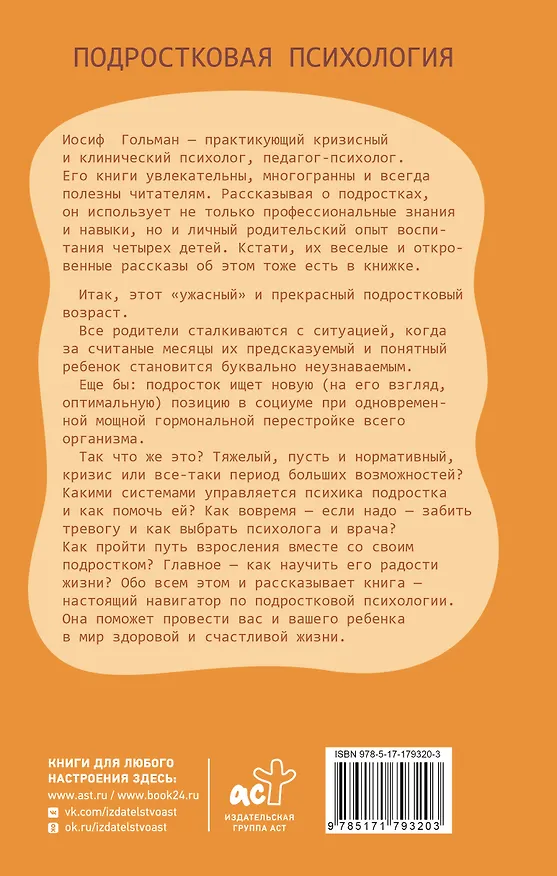 ПОДРОСТКОВАЯ ПСИХОЛОГИЯ

Иосиф Гольман — практикующий кризисный и клинический психолог, педагог-психолог. Его книги увлекательны, многогранны и всегда полезны читателям. Рассказывая о подростках, он использует не только профессиональные знания и навыки, но и личный родительский опыт воспитания четырех детей. Кстати, их веселые и откровенные рассказы об этом тоже есть в книжке.

Итак, этот «ужасный» и прекрасный подростковый возраст.

Все родители сталкиваются с ситуацией, когда за считаные месяцы их предсказуемый и понятный ребенок становится буквально неузнаваемым.

Еще бы: подросток ищет новую (на его взгляд, оптимальную) позицию в социуме при одновременной мощной гормональной перестройке всего организма.

Так что же это? Тяжелый, пусть и нормативный, кризис или все-таки период больших возможностей? Какими системами управляется психика подростка и как помочь ей? Как вовремя — если надо — забить тревогу и как выбрать психолога и врача? Как пройти путь взросления вместе со своим подростком? Главное — как научить его радости жизни? Обо всем этом и рассказывает книга — настоящий навигатор по подростковой психологии. Она поможет провести вас и вашего ребенка в мир здоровой и счастливой жизни.

КНИГИ ДЛЯ ЛЮБОГО НАСТРОЕНИЯ ЗДЕСЬ:
www.ast.ru / www.book24.ru
vk.com/izdatelstvoast
ok.ru/izdatelstvoast

аст
ИЗДАТЕЛЬСКАЯ ГРУППА АСТ

ISBN 978-5-17-179320-3
9 785171 793203